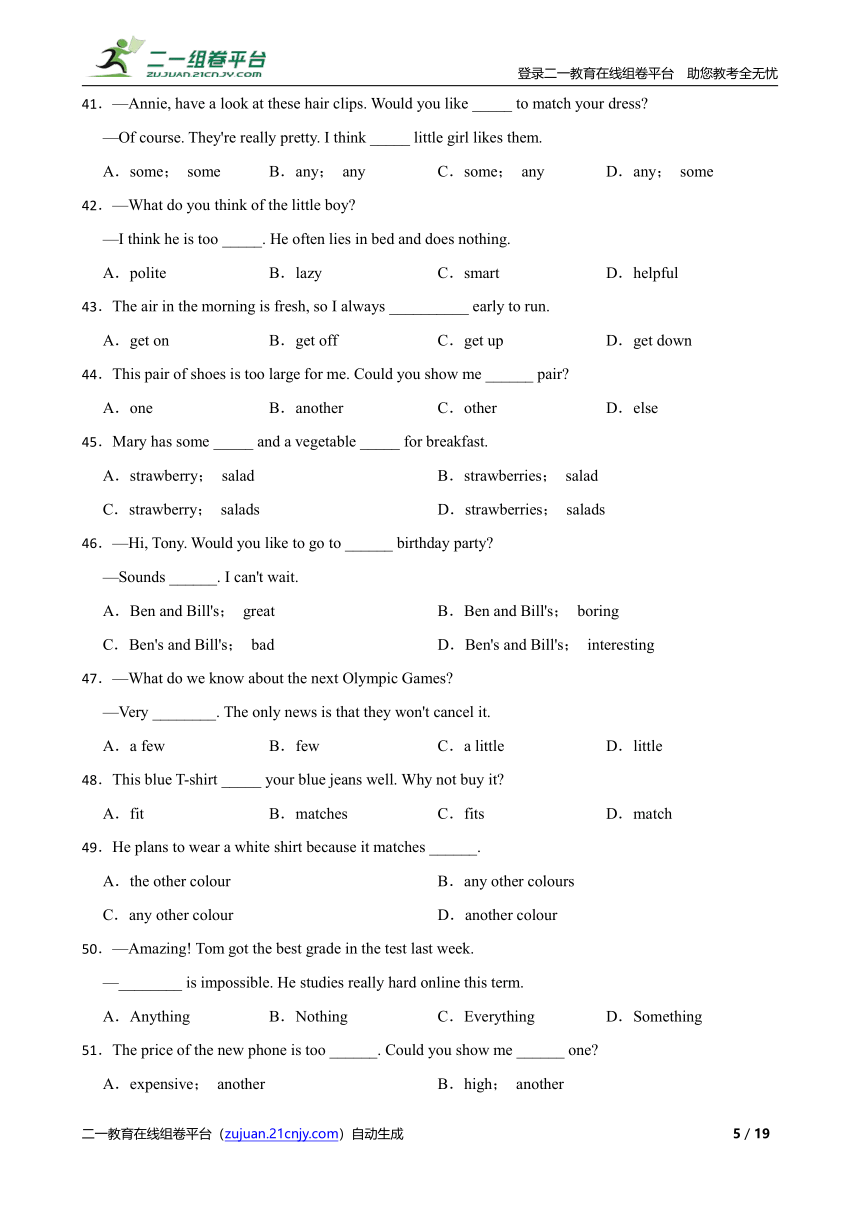 二一组卷平台
ZUJUAN.21CNJY.COM
登录二一教育在线组卷平台 助您教考全无忧

41．—Annie, have a look at these hair clips. Would you like _____ to match your dress?

—Of course. They're really pretty. I think _____ little girl likes them.

A．some； some B．any； any C．some； any D．any； some

42．—What do you think of the little boy?

—I think he is too _____. He often lies in bed and does nothing.

A．polite B．lazy C．smart D．helpful

43．The air in the morning is fresh, so I always __________ early to run.

A．get on B．get off C．get up D．get down

44．This pair of shoes is too large for me. Could you show me ______ pair?

A．one B．another C．other D．else

45．Mary has some _____ and a vegetable _____ for breakfast.

A．strawberry； salad B．strawberries； salad

C．strawberry； salads D．strawberries； salads

46．—Hi, Tony. Would you like to go to ______ birthday party?

—Sounds ______. I can't wait.

A．Ben and Bill's； great B．Ben and Bill's； boring

C．Ben's and Bill's； bad D．Ben's and Bill's； interesting

47．—What do we know about the next Olympic Games?

—Very ________. The only news is that they won't cancel it.

A．a few B．few C．a little D．little

48．This blue T-shirt _____ your blue jeans well. Why not buy it?

A．fit B．matches C．fits D．match

49．He plans to wear a white shirt because it matches ______.

A．the other colour B．any other colours

C．any other colour D．another colour

50．—Amazing! Tom got the best grade in the test last week.

—________ is impossible. He studies really hard online this term.

A．Anything B．Nothing C．Everything D．Something

51．The price of the new phone is too ______. Could you show me ______ one?

A．expensive； another B．high； another

二一教育在线组卷平台（zujuan.21cnjy.com）自动生成 5 / 19